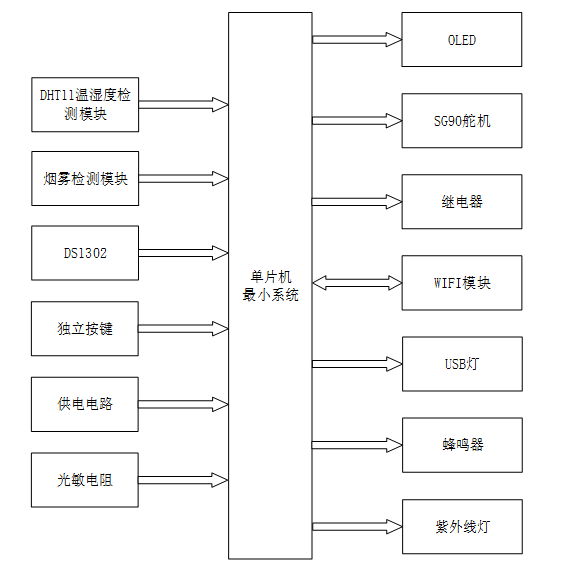 DHT11温湿度检测模块

烟雾检测模块

DS1302

独立按键

供电电路

光敏电阻

单片机最小系统

OLED

SG90舵机

继电器

WIFI模块

USB灯

蜂鸣器

紫外线灯